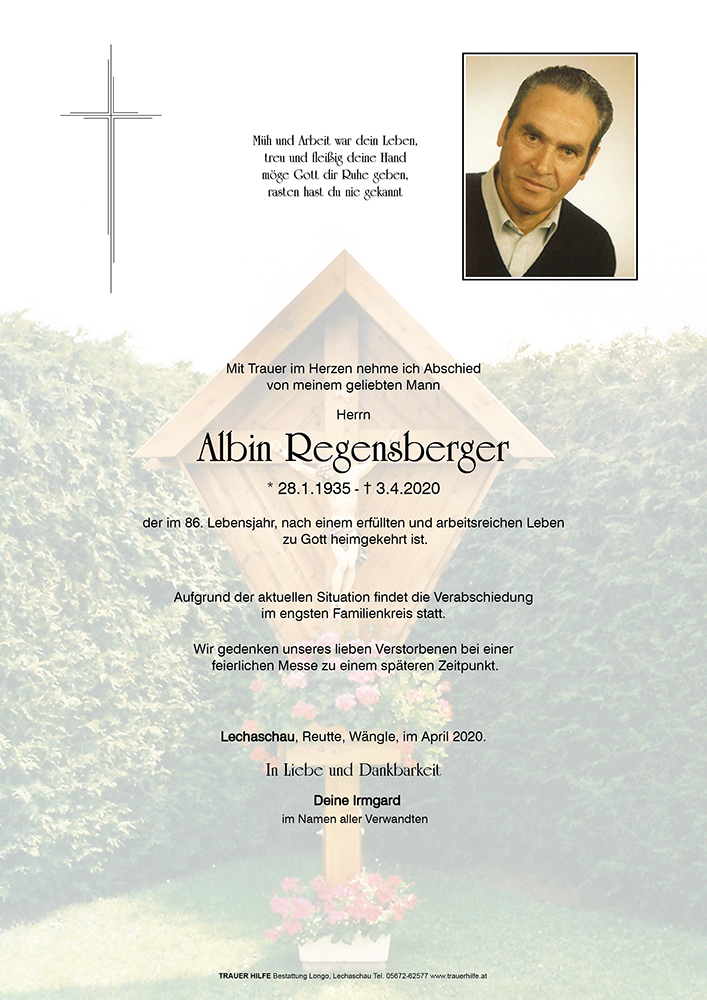 Müh und Arbeit war dein Leben,
treu und fleißig deine Hand
möge Gott dir Ruhe geben,
rasten hast du nie gekannt

Mit Trauer im Herzen nehme ich Abschied
von meinem geliebten Mann

Herrn

Albin Regensberger

* 28.1.1935 - † 3.4.2020

der im 86. Lebensjahr, nach einem erfüllten und arbeitsreichen Leben zu Gott heimgekehrt ist.

Aufgrund der aktuellen Situation findet die Verabschiedung im engsten Familienkreis statt.

Wir gedenken unseres lieben Verstorbenen bei einer feierlichen Messe zu einem späteren Zeitpunkt.

Lechaschau, Reutte, Wängle, im April 2020.

In Liebe und Dankbarkeit

Deine Irmgard
im Namen aller Verwandten

TRAUER HILFE Bestattung Longo, Lechaschau Tel. 05672-62577 www.trauerhilfe.at